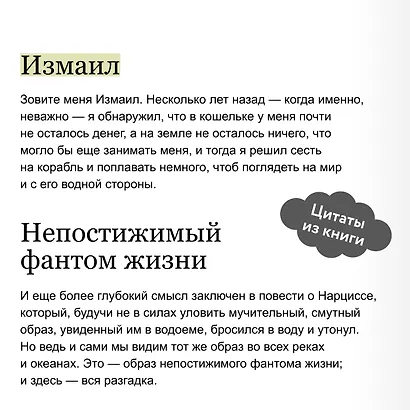 Измаил

Зовите меня Измаил. Несколько лет назад — когда именно, неважно — я обнаружил, что в кошельке у меня почти не осталось денег, а на земле не осталось ничего, что могло бы еще занимать меня, и тогда я решил сесть на корабль и поплавать немного, чтоб поглядеть на мир и с его водной стороны.

Цитаты из книги

Непостижимый фантом жизни

И еще более глубокий смысл заключен в повести о Нарциссе, который, будучи не в силах уловить мучительный, смутный образ, увиденный им в водоеме, бросился в воду и утонул. Но ведь и сами мы видим тот же образ во всех реках и океанах. Это — образ непостижимого фантома жизни; и здесь — вся разгадка.